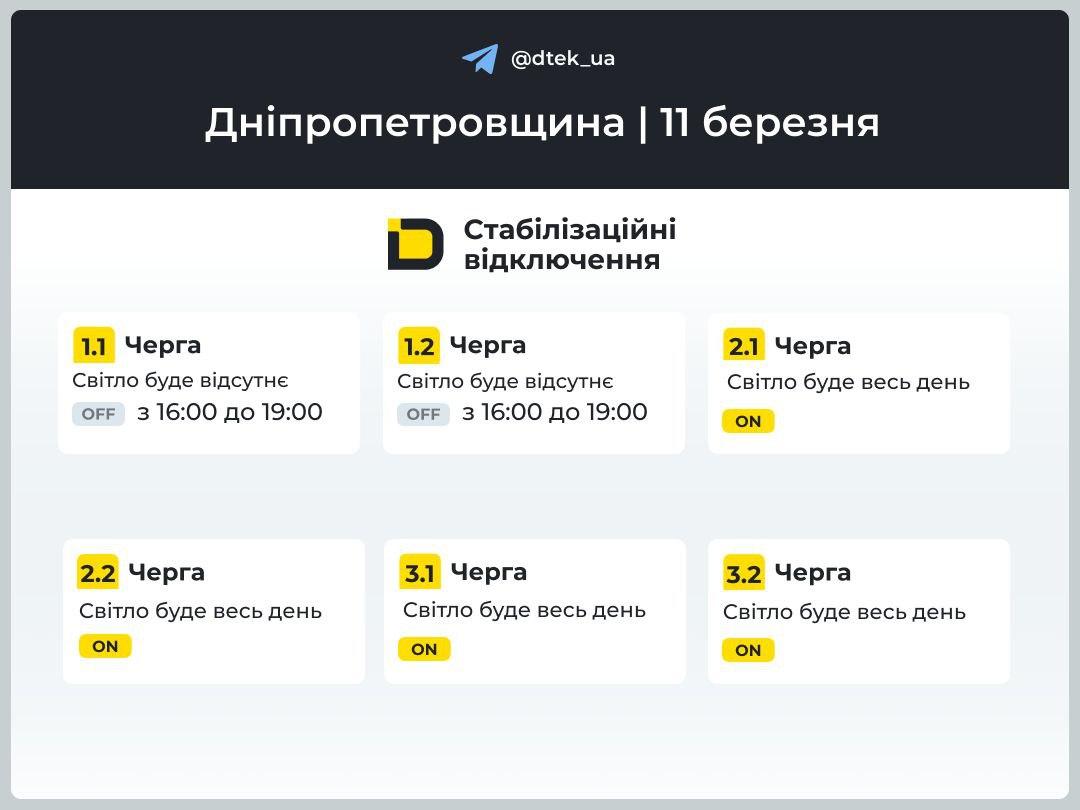 @dtek_ua

Дніпропетровщина | 11 березня

Стабілізаційні відключення

1.1 Черга
Світло буде відсутнє
OFF з 16:00 до 19:00

1.2 Черга
Світло буде відсутнє
OFF з 16:00 до 19:00

2.1 Черга
Світло буде весь день
ON

2.2 Черга
Світло буде весь день
ON

3.1 Черга
Світло буде весь день
ON

3.2 Черга
Світло буде весь день
ON